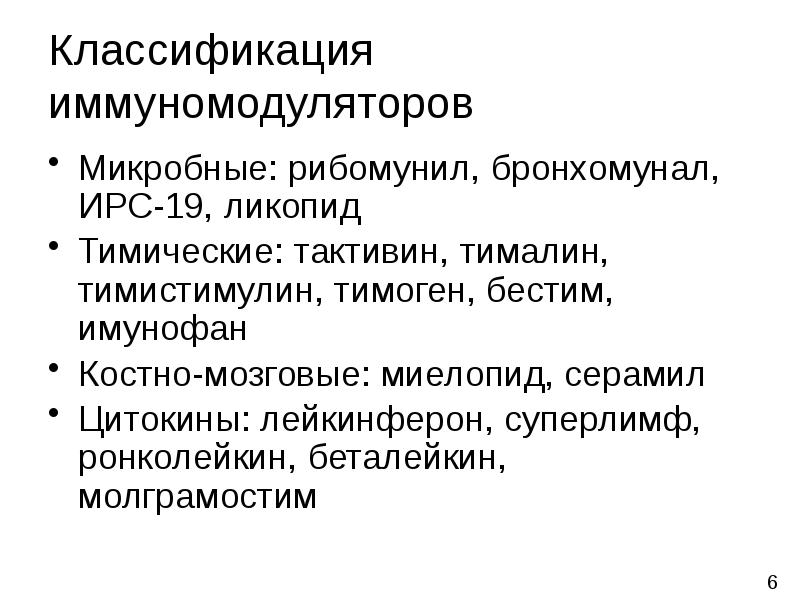 Классификация иммуномодуляторов

• Микробные: рибомунил, бронхомунал, ИРС-19, ликопид
• Тимические: тактивин, тималин, тимистимулин, тимоген, бестим, имунофан
• Костно-мозговые: миелопид, серамил
• Цитокины: лейкинферон, суперлимф, ронколейкин, беталейкин, молграмостим

6